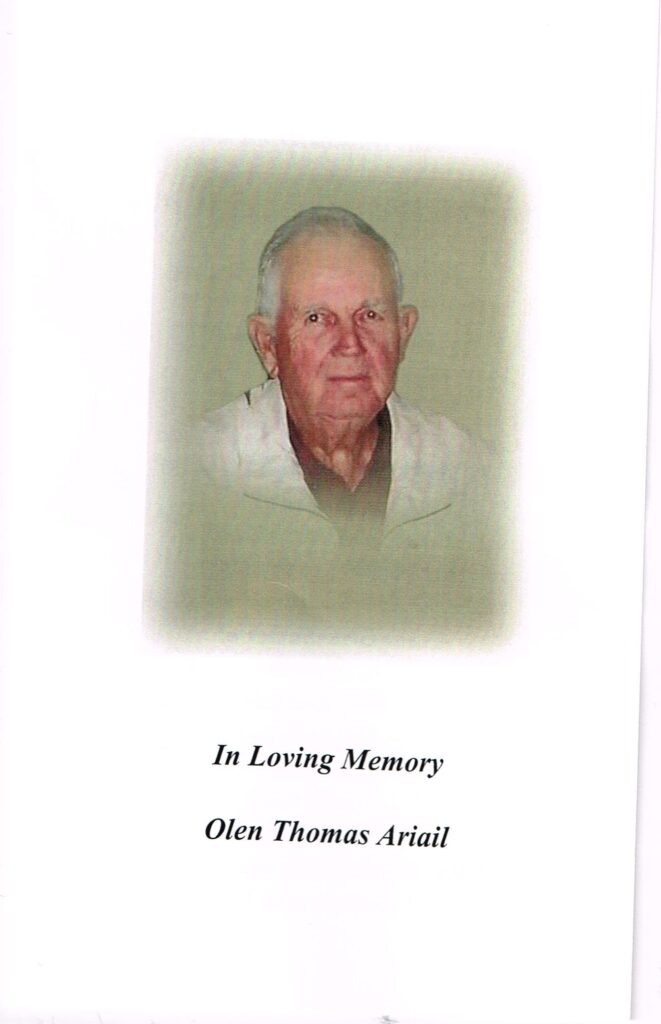 In Loving Memory

Olen Thomas Ariail